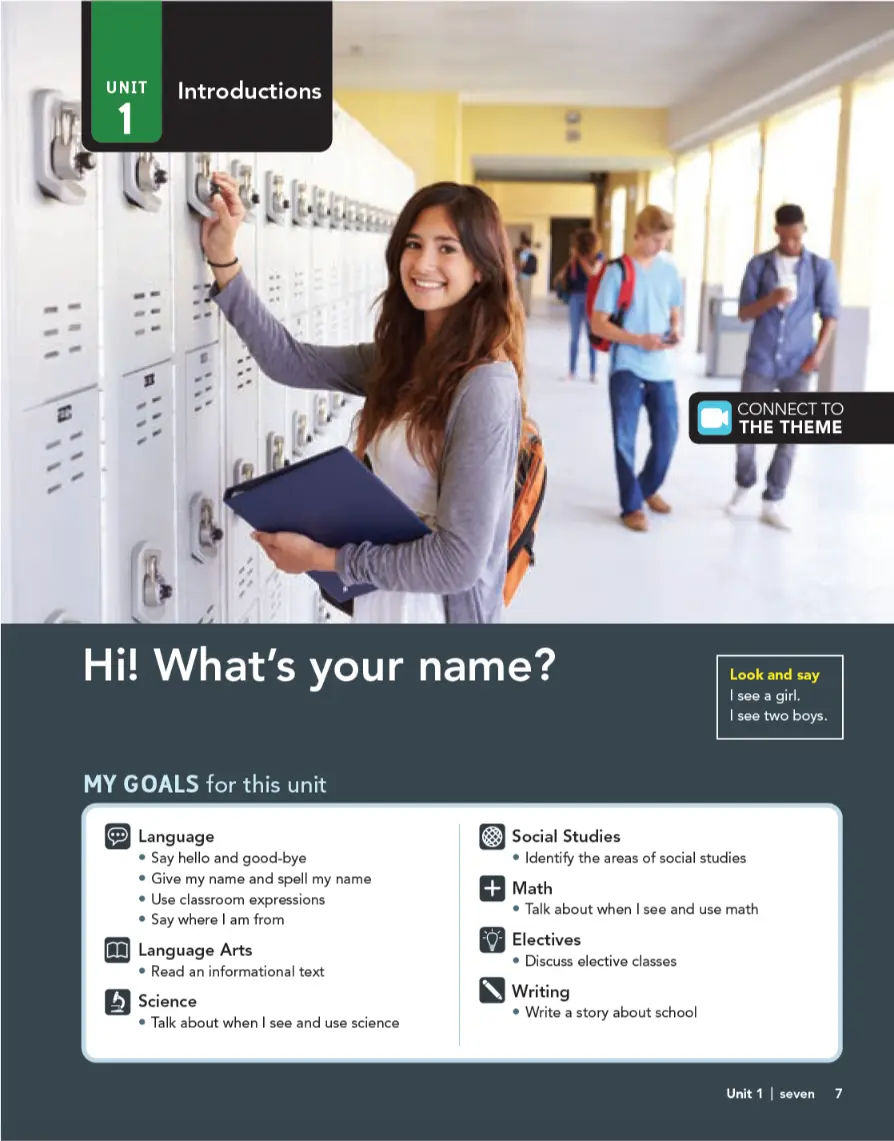 UNIT
1
Introductions

CONNECT TO
THE THEME

Hi! What's your name?

Look and say
I see a girl.
I see two boys.

MY GOALS for this unit

Language
• Say hello and good-bye
• Give my name and spell my name
• Use classroom expressions
• Say where I am from

Language Arts
• Read an informational text

Science
• Talk about when I see and use science

Social Studies
• Identify the areas of social studies

Math
• Talk about when I see and use math

Electives
• Discuss elective classes

Writing
• Write a story about school

Unit 1 | seven 7